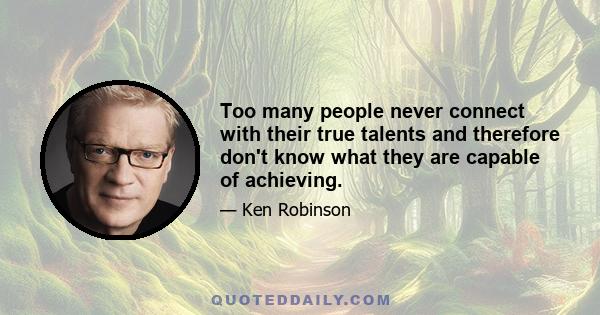 Too many people never connect with their true talents and therefore don't know what they are capable of achieving.

— Ken Robinson

QUOTEDDAILY.COM